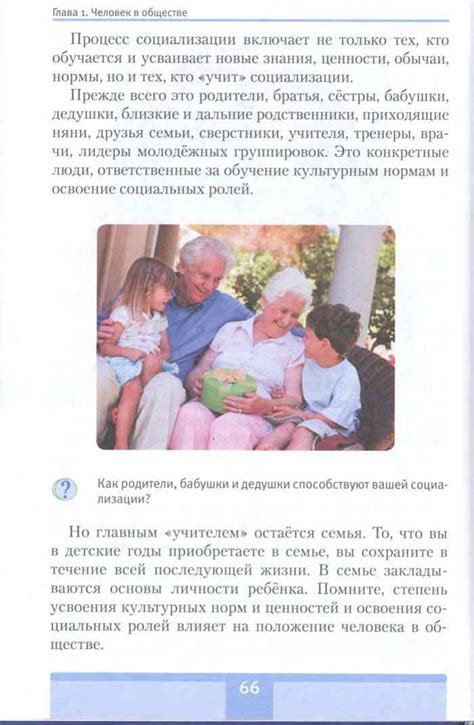 Глава 1. Человек в обществе

Процесс социализации включает не только тех, кто обучается и усваивает новые знания, ценности, обычаи, нормы, но и тех, кто «учит» социализации.

Прежде всего это родители, братья, сёстры, бабушки, дедушки, близкие и дальние родственники, приходящие няни, друзья семьи, сверстники, учителя, тренеры, врачи, лидеры молодёжных группировок. Это конкретные люди, ответственные за обучение культурным нормам и освоение социальных ролей.

?

Как родители, бабушки и дедушки способствуют вашей социализации?

Но главным «учителем» остаётся семья. То, что вы в детские годы приобретаете в семье, вы сохраните в течение всей последующей жизни. В семье закладываются основы личности ребёнка. Помните, степень усвоения культурных норм и ценностей и освоения социальных ролей влияет на положение человека в обществе.

66